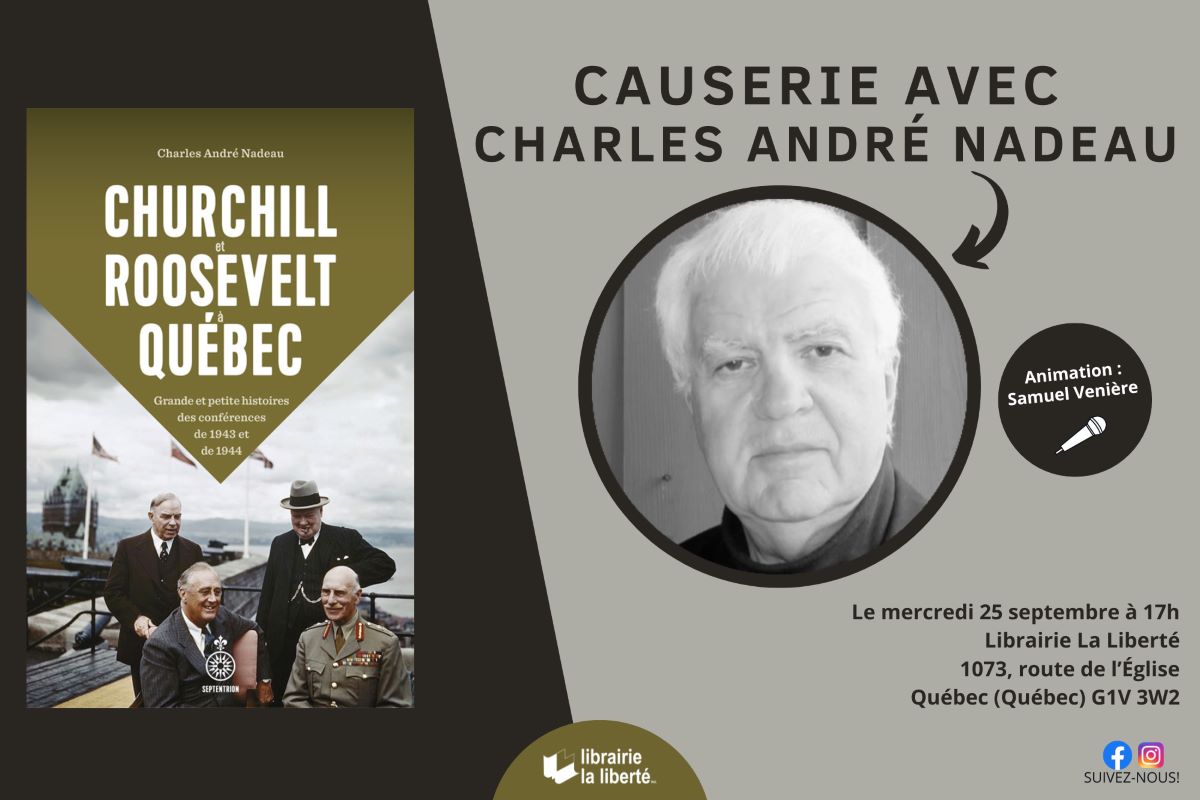 Charles André Nadeau

CHURCHILL
et
ROOSEVELT
à
QUÉBEC

Grande et petite histoires des conférences de 1943 et de 1944

SEPTENTRION

CAUSERIE AVEC
CHARLES ANDRÉ NADEAU

Animation :
Samuel Venière

Le mercredi 25 septembre à 17h
Librairie La Liberté
1073, route de l'Église
Québec (Québec) G1V 3W2

librairie
la liberté

SUIVEZ-NOUS!